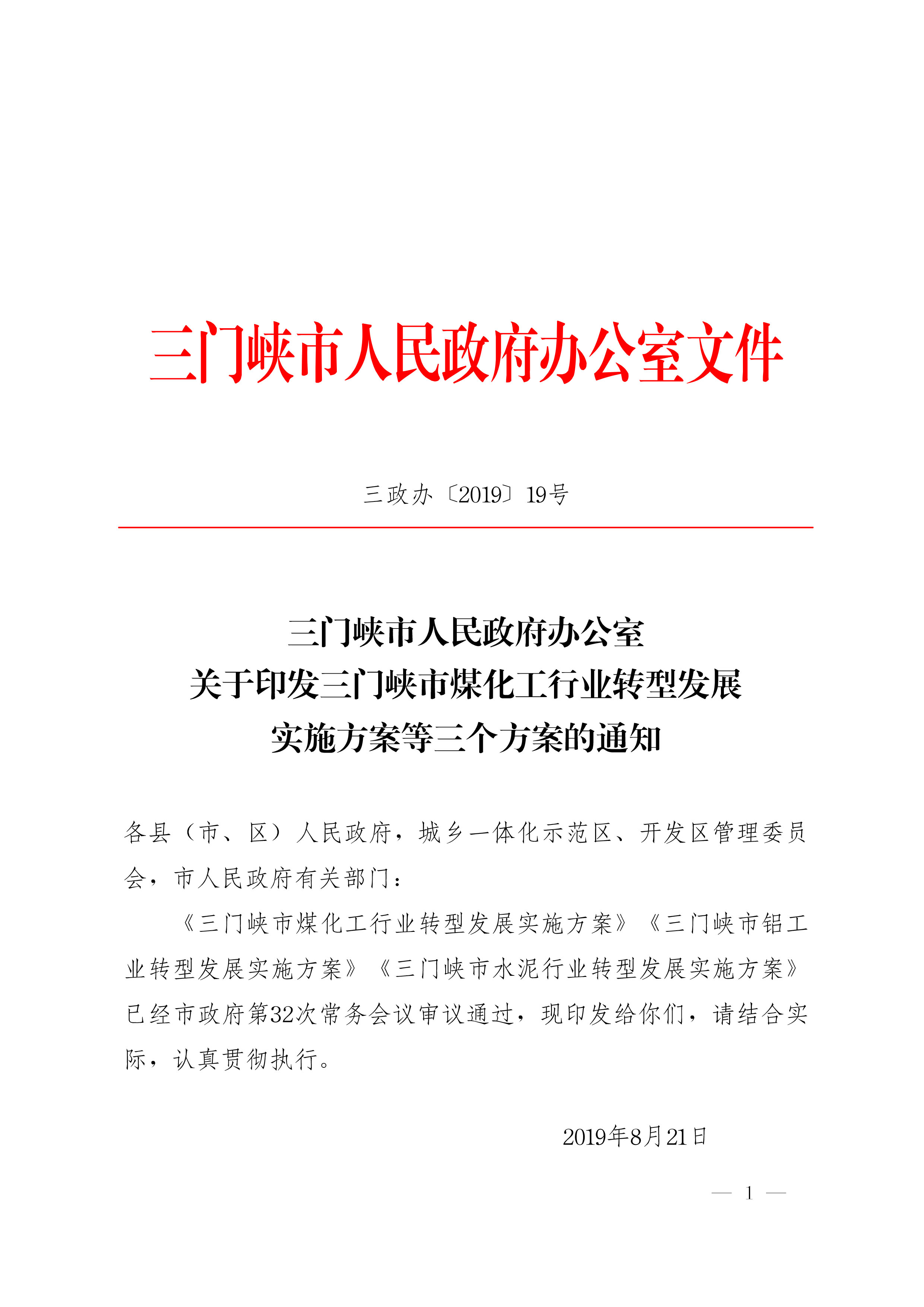 三门峡市人民政府办公室文件

三政办〔2019〕19号

三门峡市人民政府办公室
关于印发三门峡市煤化工行业转型发展
实施方案等三个方案的通知

各县（市、区）人民政府，城乡一体化示范区、开发区管理委员会，市人民政府有关部门：

《三门峡市煤化工行业转型发展实施方案》《三门峡市铝工业转型发展实施方案》《三门峡市水泥行业转型发展实施方案》已经市政府第32次常务会议审议通过，现印发给你们，请结合实际，认真贯彻执行。

2019年8月21日

— 1 —